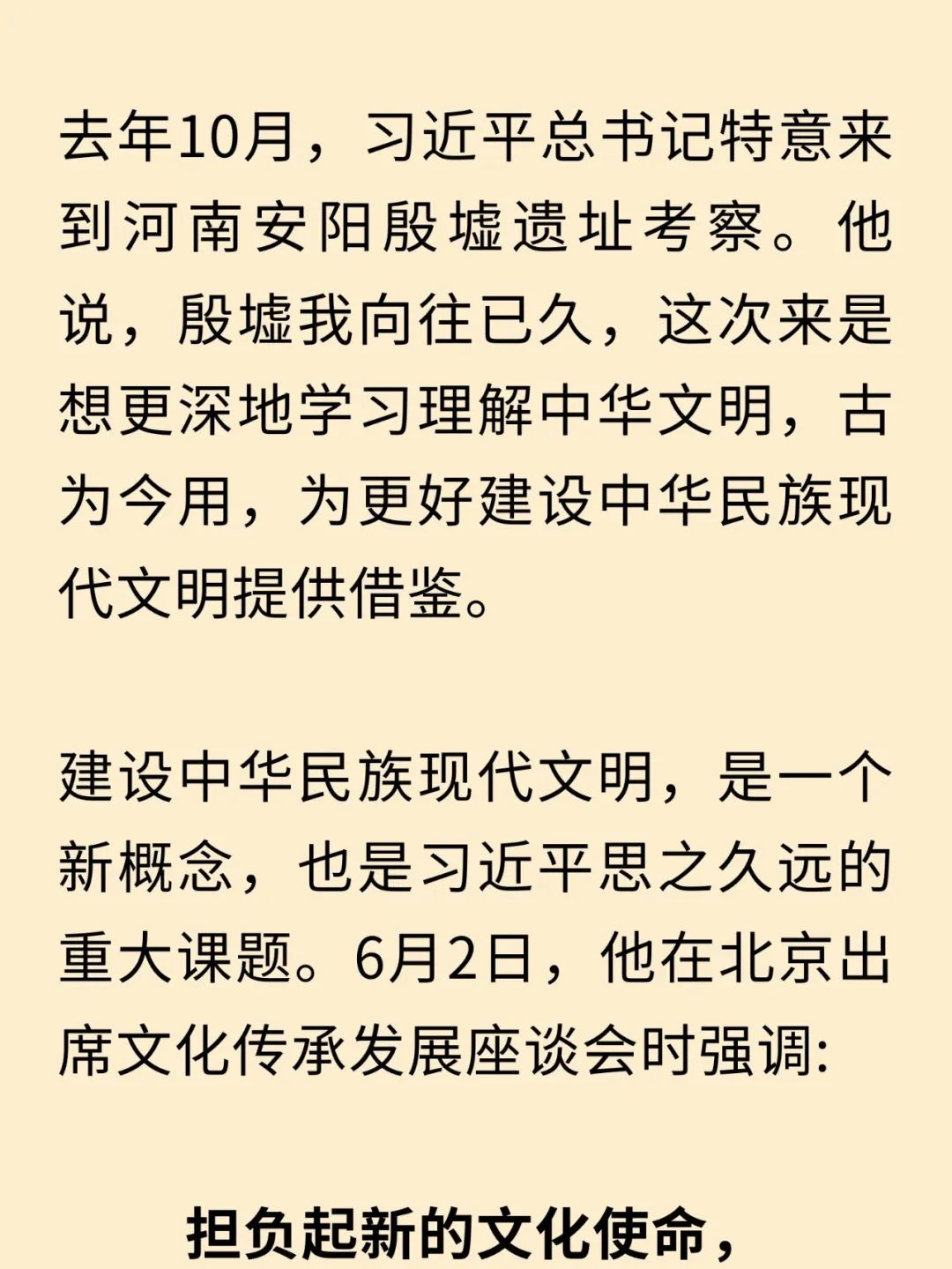 去年10月，习近平总书记特意来到河南安阳殷墟遗址考察。他说，殷墟我向往已久，这次来是想更深地学习理解中华文明，古为今用，为更好建设中华民族现代文明提供借鉴。

建设中华民族现代文明，是一个新概念，也是习近平思之久远的重大课题。6月2日，他在北京出席文化传承发展座谈会时强调:

担负起新的文化使命，